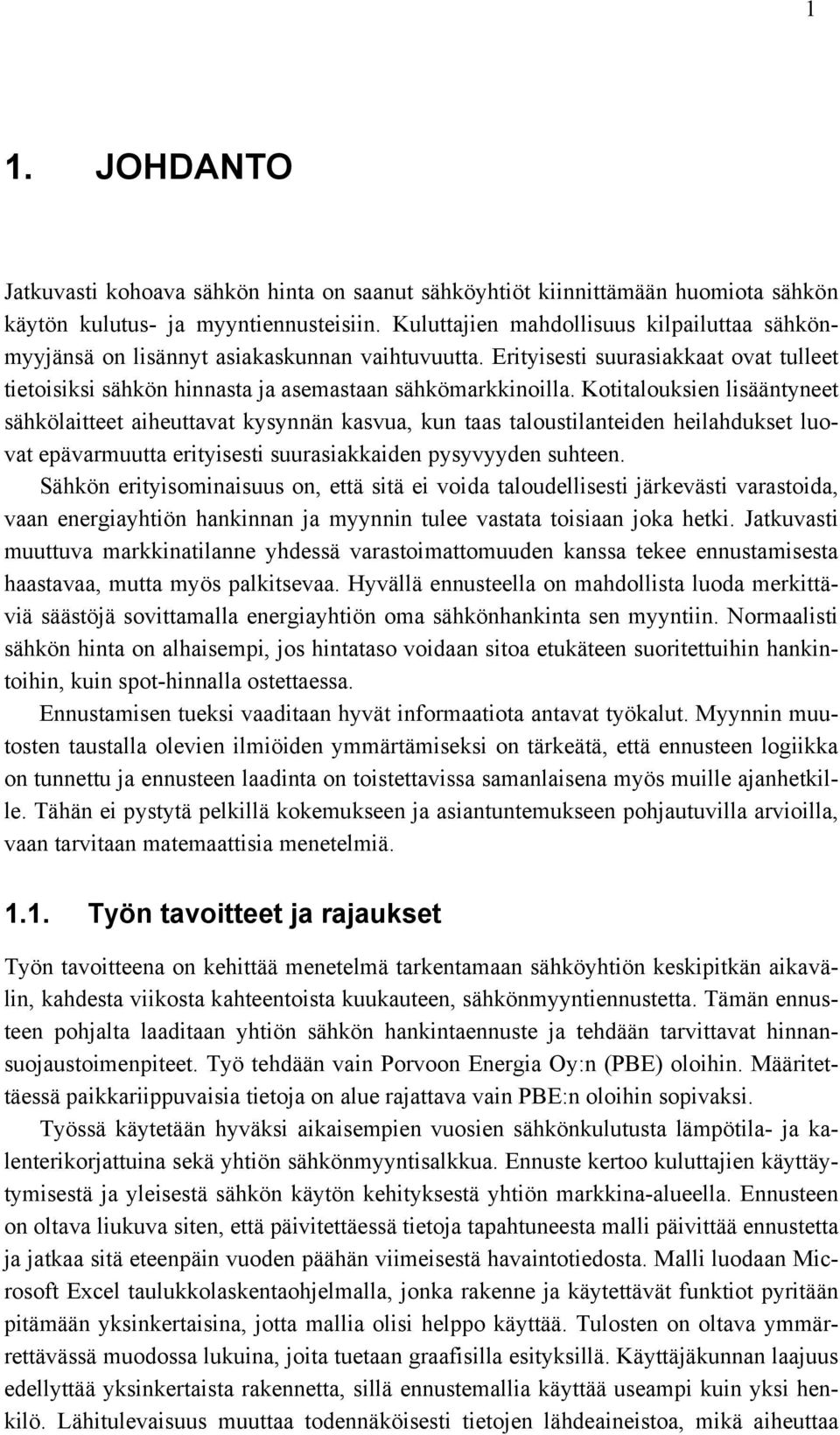 1

1. JOHDANTO

Jatkuvasti kohoava sähkön hinta on saanut sähköyhtiöt kiinnittämään huomiota sähkön käytön kulutus- ja myyntiennusteisiin. Kuluttajien mahdollisuus kilpailuttaa sähkönmyyjänsä on lisännyt asiakaskunnan vaihtuvuutta. Erityisesti suurasiakkaat ovat tulleet tietoisiksi sähkön hinnasta ja asemastaan sähkömarkkinoilla. Kotitalouksien lisääntyneet sähkölaitteet aiheuttavat kysynnän kasvua, kun taas taloustilanteiden heilahdukset luovat epävarmuutta erityisesti suurasiakkaiden pysyvyyden suhteen.

Sähkön erityisominaisuus on, että sitä ei voida taloudellisesti järkevästi varastoida, vaan energiayhtiön hankinnan ja myynnin tulee vastata toisiaan joka hetki. Jatkuvasti muuttuva markkinatilanne yhdessä varastoimattomuuden kanssa tekee ennustamisesta haastavaa, mutta myös palkitsevaa. Hyvällä ennusteella on mahdollista luoda merkittäviä säästöjä sovittamalla energiayhtiön oma sähkönhankinta sen myyntiin. Normaalisti sähkön hinta on alhaisempi, jos hintataso voidaan sitoa etukäteen suoritettuihin hankintoihin, kuin spot-hinnalla ostettaessa.

Ennustamisen tueksi vaaditaan hyvät informaatiota antavat työkalut. Myynnin muutosten taustalla olevien ilmiöiden ymmärtämiseksi on tärkeätä, että ennusteen logiikka on tunnettu ja ennusteen laadinta on toistettavissa samanlaisena myös muille ajanhetkille. Tähän ei pystytä pelkillä kokemukseen ja asiantuntemukseen pohjautuvilla arvioilla, vaan tarvitaan matemaattisia menetelmiä.

1.1. Työn tavoitteet ja rajaukset

Työn tavoitteena on kehittää menetelmä tarkentamaan sähköyhtiön keskipitkän aikavälin, kahdesta viikosta kahteentoista kuukauteen, sähkönmyyntiennustetta. Tämän ennusteen pohjalta laaditaan yhtiön sähkön hankintaennuste ja tehdään tarvittavat hinnansuojaustoimenpiteet. Työ tehdään vain Porvoon Energia Oy:n (PBE) oloihin. Määritettäessä paikkariippuvaisia tietoja on alue rajattava vain PBE:n oloihin sopivaksi.

Työssä käytetään hyväksi aikaisempien vuosien sähkönkulutusta lämpötila- ja kalenterikorjattuina sekä yhtiön sähkönmyyntisalkkua. Ennuste kertoo kuluttajien käyttäytymisestä ja yleisestä sähkön käytön kehityksestä yhtiön markkina-alueella. Ennusteen on oltava liukuva siten, että päivitettäessä tietoja tapahtuneesta malli päivittää ennustetta ja jatkaa sitä eteenpäin vuoden päähän viimeisestä havaintotiedosta. Malli luodaan Microsoft Excel taulukkolaskentaohjelmalla, jonka rakenne ja käytettävät funktiot pyritään pitämään yksinkertaisina, jotta mallia olisi helppo käyttää. Tulosten on oltava ymmärrettävässä muodossa lukuina, joita tuetaan graafisilla esityksillä. Käyttäjäkunnan laajuus edellyttää yksinkertaista rakennetta, sillä ennustemallia käyttää useampi kuin yksi henkilö. Lähitulevaisuus muuttaa todennäköisesti tietojen lähdeaineistoa, mikä aiheuttaa